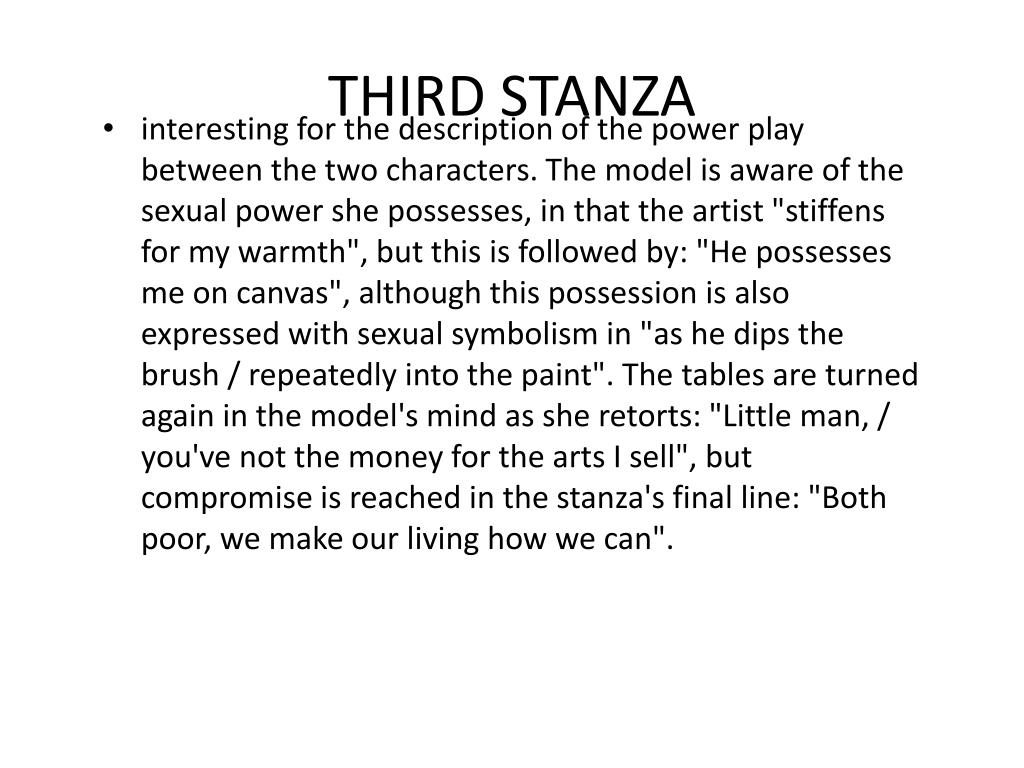 THIRD STANZA

• interesting for the description of the power play between the two characters. The model is aware of the sexual power she possesses, in that the artist "stiffens for my warmth", but this is followed by: "He possesses me on canvas", although this possession is also expressed with sexual symbolism in "as he dips the brush / repeatedly into the paint". The tables are turned again in the model's mind as she retorts: "Little man, / you've not the money for the arts I sell", but compromise is reached in the stanza's final line: "Both poor, we make our living how we can".